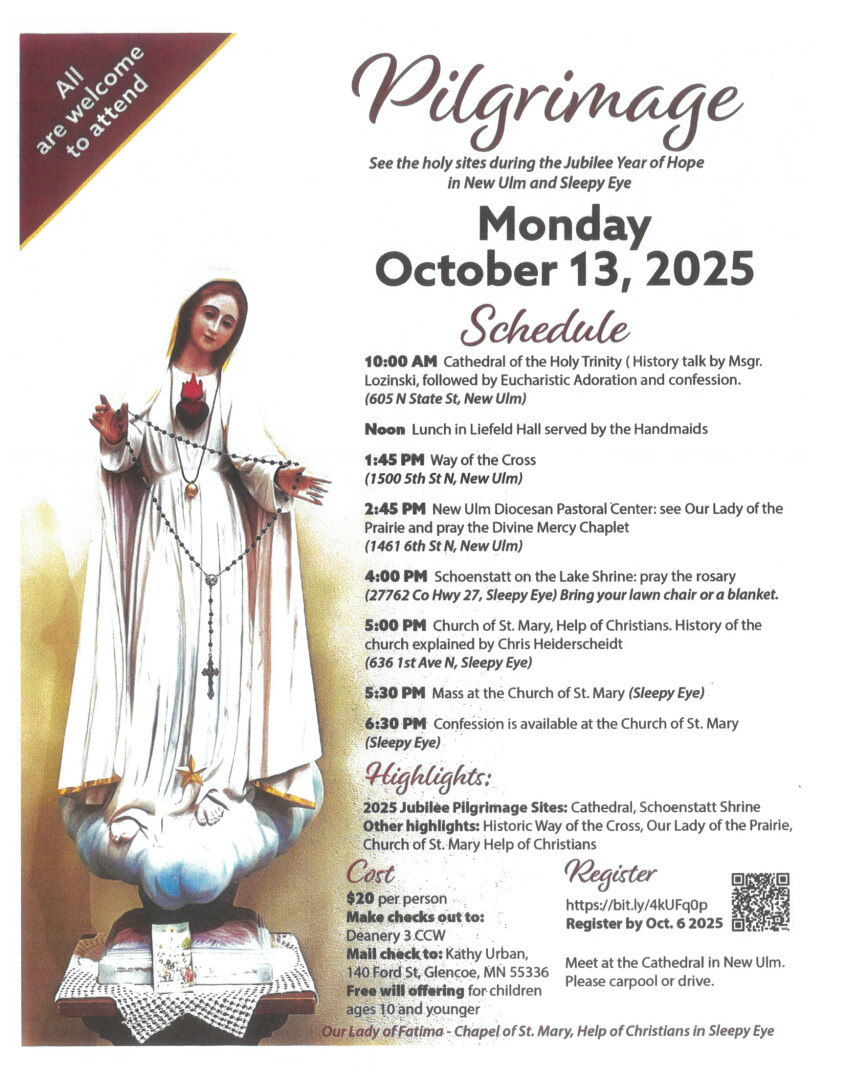 All are welcome to attend

Pilgrimage

See the holy sites during the Jubilee Year of Hope in New Ulm and Sleepy Eye

Monday October 13, 2025

Schedule

10:00 AM Cathedral of the Holy Trinity ( History talk by Msgr. Lozinski, followed by Eucharistic Adoration and confession. (605 N State St, New Ulm)

Noon Lunch in Liefeld Hall served by the Handmaids

1:45 PM Way of the Cross (1500 5th St N, New Ulm)

2:45 PM New Ulm Diocesan Pastoral Center: see Our Lady of the Prairie and pray the Divine Mercy Chaplet (1461 6th St N, New Ulm)

4:00 PM Schoenstatt on the Lake Shrine: pray the rosary (27762 Co Hwy 27, Sleepy Eye) Bring your lawn chair or a blanket.

5:00 PM Church of St. Mary, Help of Christians. History of the church explained by Chris Heiderscheidt (636 1st Ave N, Sleepy Eye)

5:30 PM Mass at the Church of St. Mary (Sleepy Eye)

6:30 PM Confession is available at the Church of St. Mary (Sleepy Eye)

Highlights:

2025 Jubilee Pilgrimage Sites: Cathedral, Schoenstatt Shrine
Other highlights: Historic Way of the Cross, Our Lady of the Prairie, Church of St. Mary Help of Christians

Cost
$20 per person
Make checks out to: Deanery 3 CCW
Mail check to: Kathy Urban, 140 Ford St, Glencoe, MN 55336
Free will offering for children ages 10 and younger

Register
https://bit.ly/4kUFq0p
Register by Oct. 6 2025

Meet at the Cathedral in New Ulm. Please carpool or drive.

Our Lady of Fatima - Chapel of St. Mary, Help of Christians in Sleepy Eye